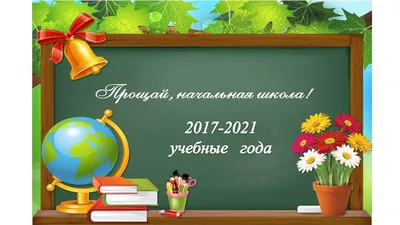 Прощай, начальная школа!

2017-2021
учебные года